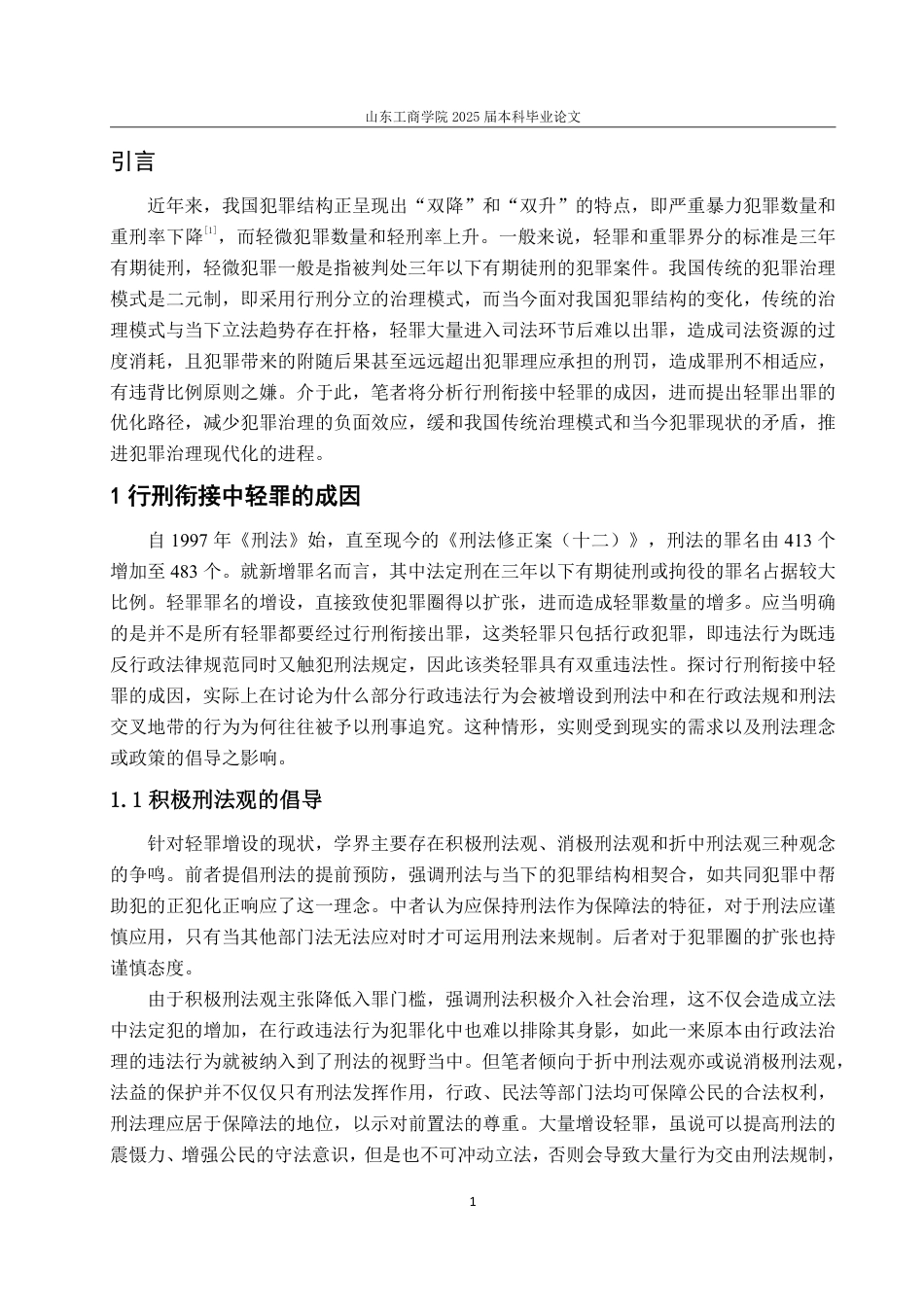 山东工商学院 2025 届本科毕业论文

引言

近年来，我国犯罪结构正呈现出“双降”和“双升”的特点，即严重暴力犯罪数量和重刑率下降$^{[1]}$，而轻微犯罪数量和轻刑率上升。一般来说，轻罪和重罪界分的标准是三年有期徒刑，轻微犯罪一般是指被判处三年以下有期徒刑的犯罪案件。我国传统的犯罪治理模式是二元制，即采用行刑分立的治理模式，而当今面对我国犯罪结构的变化，传统的治理模式与当下立法趋势存在扞格，轻罪大量进入司法环节后难以出罪，造成司法资源的过度消耗，且犯罪带来的附随后果甚至远远超出犯罪理应承担的刑罚，造成罪刑不相适应，有违背比例原则之嫌。介于此，笔者将分析行刑衔接中轻罪的成因，进而提出轻罪出罪的优化路径，减少犯罪治理的负面效应，缓和我国传统治理模式和当今犯罪现状的矛盾，推进犯罪治理现代化的进程。

1 行刑衔接中轻罪的成因

自 1997 年《刑法》始，直至现今的《刑法修正案（十二）》，刑法的罪名由 413 个增加至 483 个。就新增罪名而言，其中法定刑在三年以下有期徒刑或拘役的罪名占据较大比例。轻罪罪名的增设，直接致使犯罪圈得以扩张，进而造成轻罪数量的增多。应当明确的是并不是所有轻罪都要经过行刑衔接出罪，这类轻罪只包括行政犯罪，即违法行为既违反行政法律规范同时又触犯刑法规定，因此该类轻罪具有双重违法性。探讨行刑衔接中轻罪的成因，实际上在讨论为什么部分行政违法行为会被增设到刑法中和在行政法规和刑法交叉地带的行为为何往往被予以刑事追究。这种情形，实则受到现实的需求以及刑法理念或政策的倡导之影响。

1.1 积极刑法观的倡导

针对轻罪增设的现状，学界主要存在积极刑法观、消极刑法观和折中刑法观三种观念的争鸣。前者提倡刑法的提前预防，强调刑法与当下的犯罪结构相契合，如共同犯罪中帮助犯的正犯化正响应了这一理念。中者认为应保持刑法作为保障法的特征，对于刑法应谨慎应用，只有当其他部门法无法应对时才可运用刑法来规制。后者对于犯罪圈的扩张也持谨慎态度。

由于积极刑法观主张降低入罪门槛，强调刑法积极介入社会治理，这不仅会造成立法中法定犯的增加，在行政违法行为犯罪化中也难以排除其身影，如此一来原本由行政法治理的违法行为就被纳入到了刑法的视野当中。但笔者倾向于折中刑法观亦或说消极刑法观，法益的保护并不仅仅只有刑法发挥作用，行政、民法等部门法均可保障公民的合法权利，刑法理应居于保障法的地位，以示对前置法的尊重。大量增设轻罪，虽说可以提高刑法的震慑力、增强公民的守法意识，但是也不可冲动立法，否则会导致大量行为交由刑法规制，

1